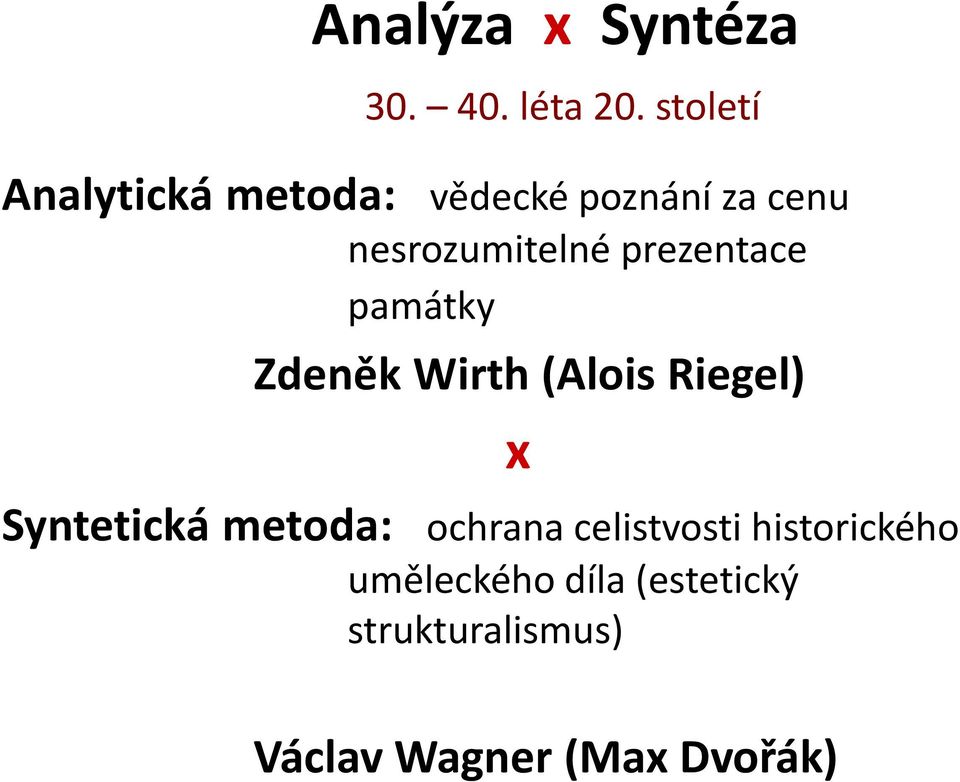 Analýza x Syntéza

30. – 40. léta 20. století

Analytická metoda: vědecké poznání za cenu nesrozumitelné prezentace památky

Zdeněk Wirth (Alois Riegel)

x

Syntetická metoda: ochrana celistvosti historického uměleckého díla (estetický strukturalismus)

Václav Wagner (Max Dvořák)